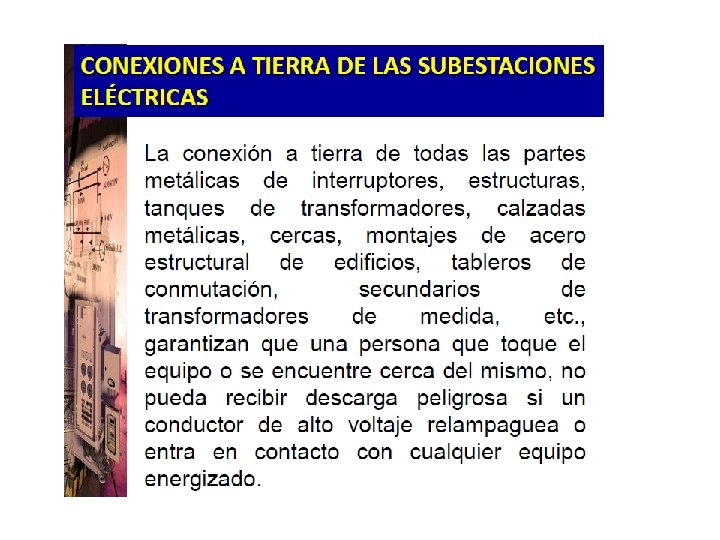 CONEXIONES A TIERRA DE LAS SUBESTACIONES ELÉCTRICAS

La conexión a tierra de todas las partes metálicas de interruptores, estructuras, tanques de transformadores, calzadas metálicas, cercas, montajes de acero estructural de edificios, tableros de conmutación, secundarios de transformadores de medida, etc., garantizan que una persona que toque el equipo o se encuentre cerca del mismo, no pueda recibir descarga peligrosa si un conductor de alto voltaje relampaguea o entra en contacto con cualquier equipo energizado.